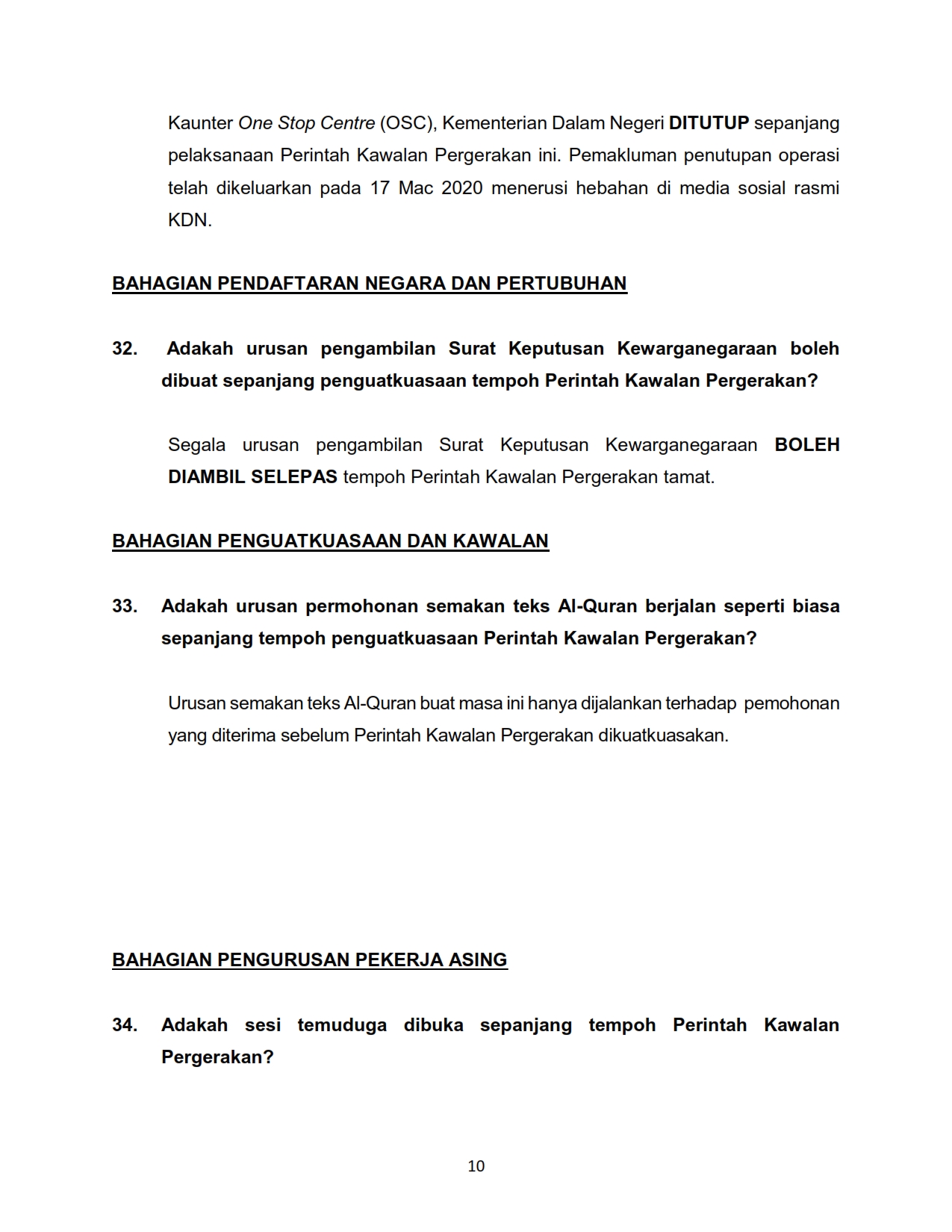 Kaunter One Stop Centre (OSC), Kementerian Dalam Negeri DITUTUP sepanjang pelaksanaan Perintah Kawalan Pergerakan ini. Pemakluman penutupan operasi telah dikeluarkan pada 17 Mac 2020 menerusi hebahan di media sosial rasmi KDN.

BAHAGIAN PENDAFTARAN NEGARA DAN PERTUBUHAN

32. Adakah urusan pengambilan Surat Keputusan Kewarganegaraan boleh dibuat sepanjang penguatkuasaan tempoh Perintah Kawalan Pergerakan?

Segala urusan pengambilan Surat Keputusan Kewarganegaraan BOLEH DIAMBIL SELEPAS tempoh Perintah Kawalan Pergerakan tamat.

BAHAGIAN PENGUATKUASAAN DAN KAWALAN

33. Adakah urusan permohonan semakan teks Al-Quran berjalan seperti biasa sepanjang tempoh penguatkuasaan Perintah Kawalan Pergerakan?

Urusan semakan teks Al-Quran buat masa ini hanya dijalankan terhadap pemohonan yang diterima sebelum Perintah Kawalan Pergerakan dikuatkuasakan.

BAHAGIAN PENGURUSAN PEKERJA ASING

34. Adakah sesi temuduga dibuka sepanjang tempoh Perintah Kawalan Pergerakan?

10